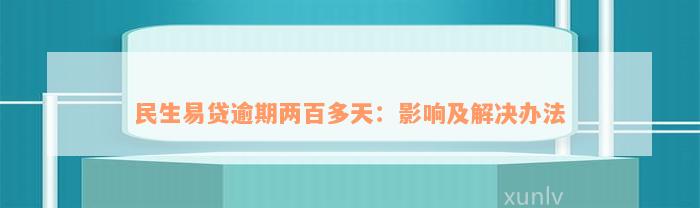 民生易贷逾期两百多天：影响及解决办法

xunlv